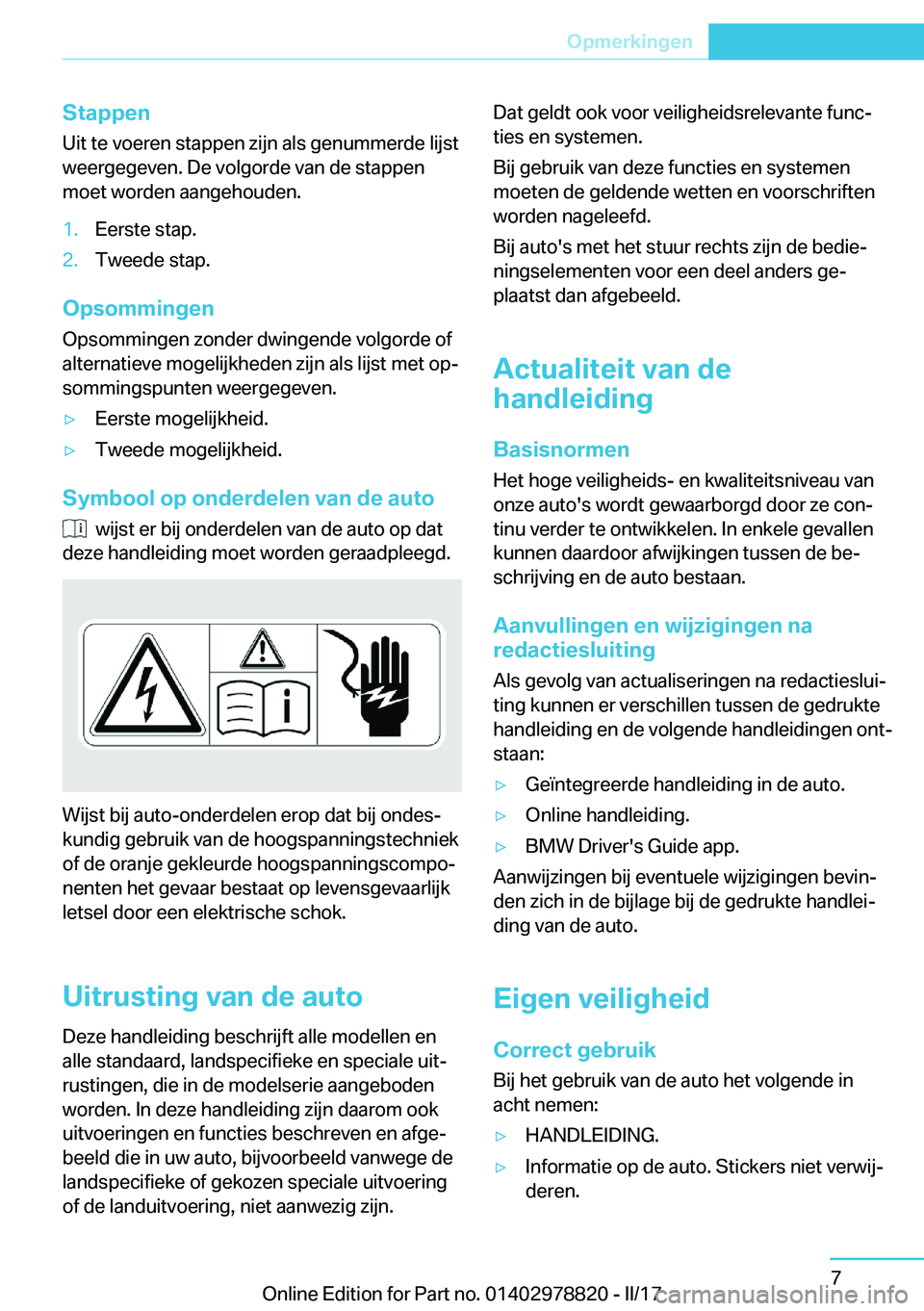 Opmerkingen

Stappen

Uit te voeren stappen zijn als genummerde lijst weergegeven. De volgorde van de stappen moet worden aangehouden.

1. Eerste stap.

2. Tweede stap.

Opsommingen

Opsommingen zonder dwingende volgorde of alternatieve mogelijkheden zijn als lijst met opsommingspunten weergegeven.

▷ Eerste mogelijkheid.

▷ Tweede mogelijkheid.

Symbool op onderdelen van de auto

wijst er bij onderdelen van de auto op dat deze handleiding moet worden geraadpleegd.

Wijst bij auto-onderdelen erop dat bij ondeskundig gebruik van de hoogspanningstechniek of de oranje gekleurde hoogspanningscomponenten het gevaar bestaat op levensgevaarlijk letsel door een elektrische schok.

Uitrusting van de auto

Deze handleiding beschrijft alle modellen en alle standaard, landspecifieke en speciale uitrustingen, die in de modelserie aangeboden worden. In deze handleiding zijn daarom ook uitvoeringen en functies beschreven en afgebeeld die in uw auto, bijvoorbeeld vanwege de landspecifieke of gekozen speciale uitvoering of de landuitvoering, niet aanwezig zijn.

Dat geldt ook voor veiligheidsrelevante functies en systemen.

Bij gebruik van deze functies en systemen moeten de geldende wetten en voorschriften worden nageleefd.

Bij auto's met het stuur rechts zijn de bedieningselementen voor een deel anders geplaatst dan afgebeeld.

Actualiteit van de handleiding

Basisnormen

Het hoge veiligheids- en kwaliteitsniveau van onze auto's wordt gewaarborgd door ze continu verder te ontwikkelen. In enkele gevallen kunnen daardoor afwijkingen tussen de beschrijving en de auto bestaan.

Aanvullingen en wijzigingen na redactiesluiting

Als gevolg van actualiseringen na redactiesluiting kunnen er verschillen tussen de gedrukte handleiding en de volgende handleidingen ontstaan:

▷ Geïntegreerde handleiding in de auto.

▷ Online handleiding.

▷ BMW Driver's Guide app.

Aanwijzingen bij eventuele wijzigingen bevinden zich in de bijlage bij de gedrukte handleiding van de auto.

Eigen veiligheid

Correct gebruik

Bij het gebruik van de auto het volgende in acht nemen:

▷ HANDLEIDING.

▷ Informatie op de auto. Stickers niet verwijderen.

7

Online Edition for Part no. 01402978820 - II/17

carmanualsonline.info